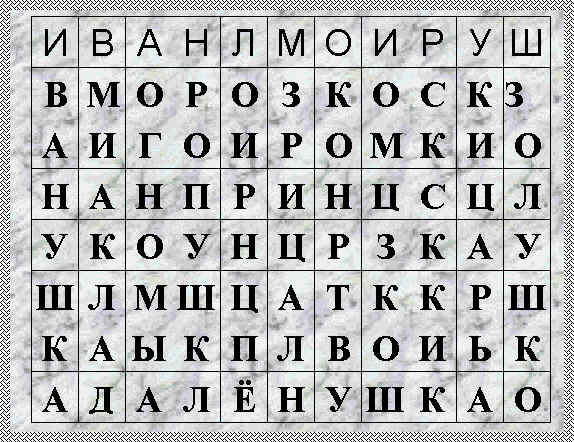 | И | В | А | Н | Л | М | О | И | Р | У | Ш |
|---|---|---|---|---|---|---|---|---|---|---|
| В | М | О | Р | О | З | К | О | С | К | З |
| А | И | Г | О | И | Р | О | М | К | И | О |
| Н | А | Н | П | Р | И | Н | Ц | С | Ц | Л |
| У | К | О | У | Н | Ц | Р | З | К | А | У |
| Ш | Л | М | Ш | Ц | А | Т | К | К | Р | Ш |
| К | А | Ы | К | П | Л | В | О | И | Ь | К |
| А | Д | А | Л | Ё | Н | У | Ш | К | А | О |